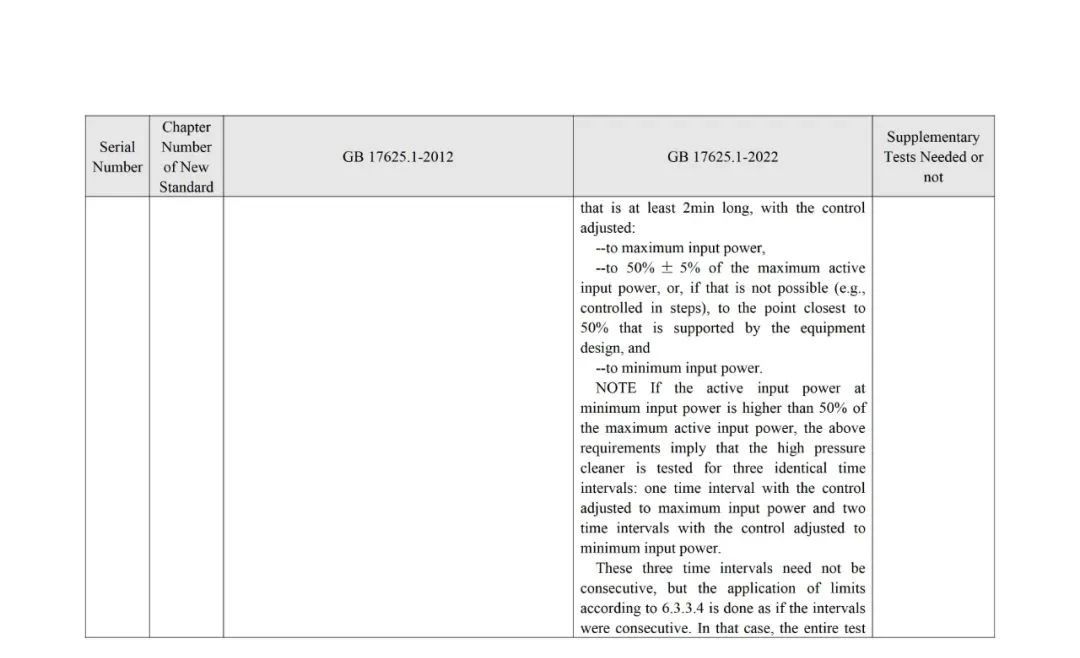 | Serial Number | Chapter Number of New Standard | GB 17625.1-2012 | GB 17625.1-2022 | Supplementary Tests Needed or not |
|---|---|---|---|---|
| | | | that is at least 2min long, with the control adjusted:<br>--to maximum input power,<br>--to 50% ± 5% of the maximum active input power, or, if that is not possible (e.g., controlled in steps), to the point closest to 50% that is supported by the equipment design, and<br>--to minimum input power.<br>NOTE If the active input power at minimum input power is higher than 50% of the maximum active input power, the above requirements imply that the high pressure cleaner is tested for three identical time intervals: one time interval with the control adjusted to maximum input power and two time intervals with the control adjusted to minimum input power.<br>These three time intervals need not be consecutive, but the application of limits according to 6.3.3.4 is done as if the intervals were consecutive. In that case, the entire test | |